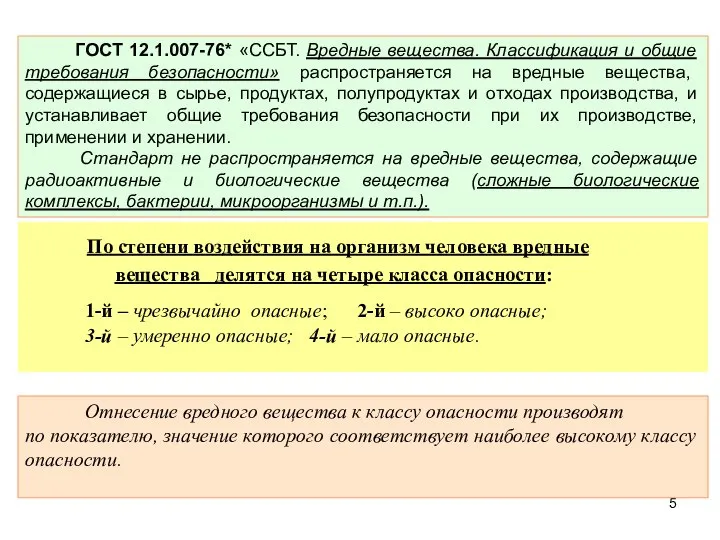 ГОСТ 12.1.007-76* «ССБТ. Вредные вещества. Классификация и общие требования безопасности» распространяется на вредные вещества, содержащиеся в сырье, продуктах, полупродуктах и отходах производства, и устанавливает общие требования безопасности при их производстве, применении и хранении.

Стандарт не распространяется на вредные вещества, содержащие радиоактивные и биологические вещества (сложные биологические комплексы, бактерии, микроорганизмы и т.п.).

По степени воздействия на организм человека вредные вещества делятся на четыре класса опасности:

1-й – чрезвычайно опасные; 2-й – высоко опасные;
3-й – умеренно опасные; 4-й – мало опасные.

Отнесение вредного вещества к классу опасности производят по показателю, значение которого соответствует наиболее высокому классу опасности.

5